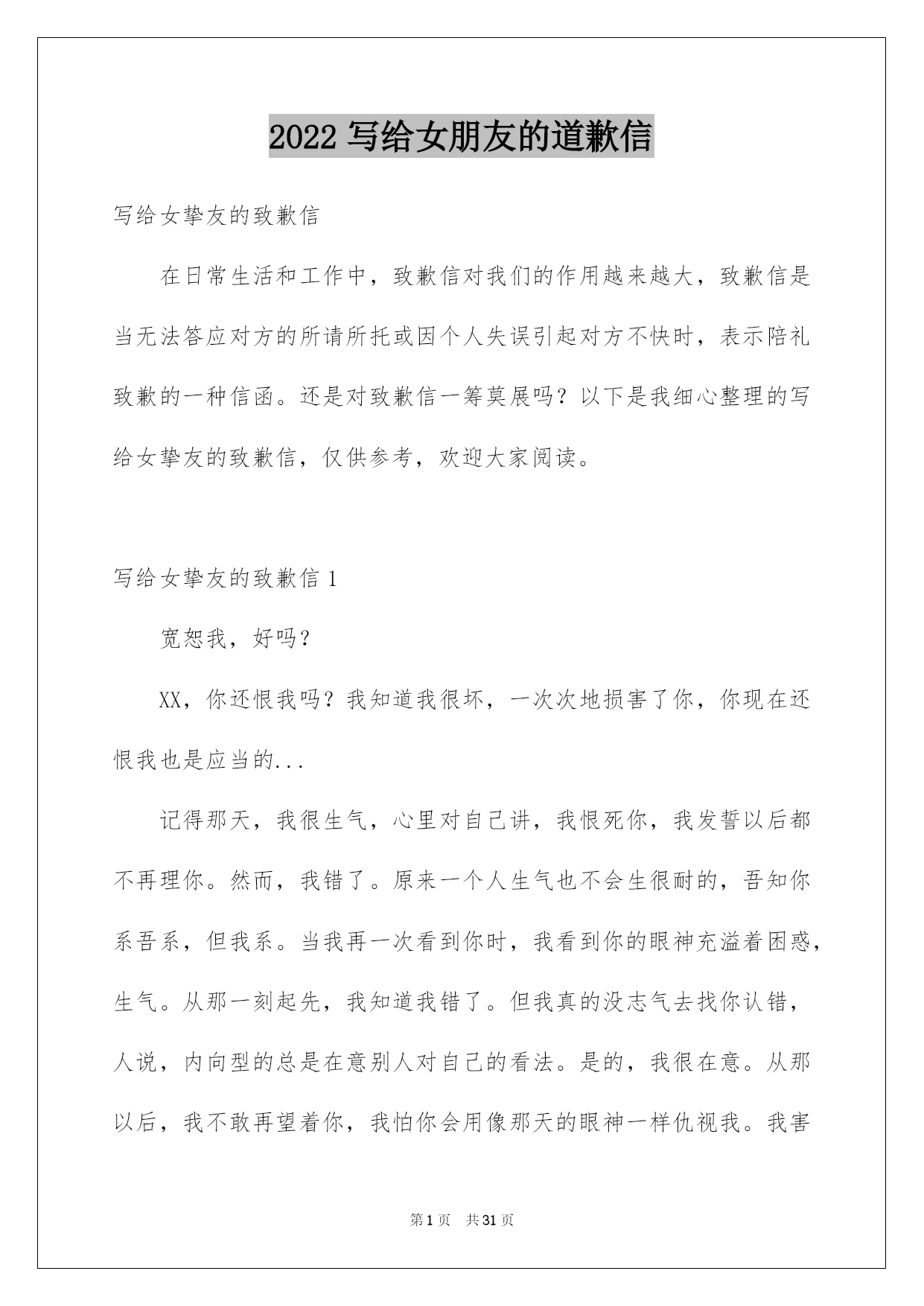 2022 写给女朋友的道歉信

写给女挚友的致歉信

在日常生活和工作中，致歉信对我们的作用越来越大，致歉信是当无法答应对方的所请所托或因个人失误引起对方不快时，表示陪礼致歉的一种信函。还是对致歉信一筹莫展吗？以下是我细心整理的写给女挚友的致歉信，仅供参考，欢迎大家阅读。

写给女挚友的致歉信 1

宽恕我，好吗？

XX，你还恨我吗？我知道我很坏，一次次地损害了你，你现在还恨我也是应当的...

记得那天，我很生气，心里对自己讲，我恨死你，我发誓以后都不再理你。然而，我错了。原来一个人生气也不会生很耐的，吾知你系吾系，但我系。当我再一次看到你时，我看到你的眼神充溢着困惑，生气。从那一刻起先，我知道我错了。但我真的没志气去找你认错，人说，内向型的总是在意别人对自己的看法。是的，我很在意。从那以后，我不敢再望着你，我怕你会用像那天的眼神一样仇视我。我害

第 1 页 共 31 页